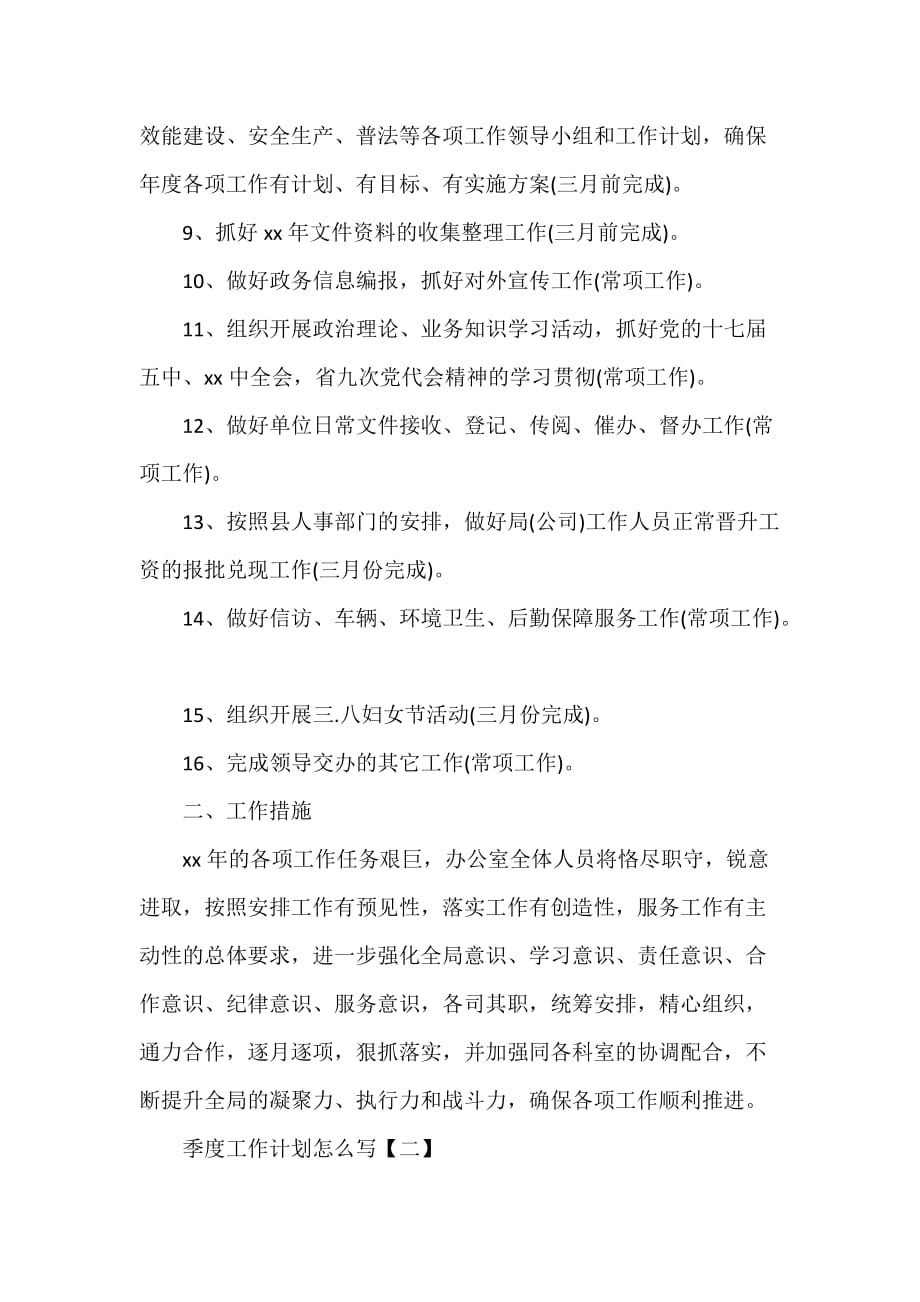 效能建设、安全生产、普法等各项工作领导小组和工作计划，确保年度各项工作有计划、有目标、有实施方案(三月前完成)。

9、抓好 xx 年文件资料的收集整理工作(三月前完成)。

10、做好政务信息编报，抓好对外宣传工作(常项工作)。

11、组织开展政治理论、业务知识学习活动，抓好党的十七届五中、xx 中全会，省九次党代会精神的学习贯彻(常项工作)。

12、做好单位日常文件接收、登记、传阅、催办、督办工作(常项工作)。

13、按照县人事部门的安排，做好局(公司)工作人员正常晋升工资的报批兑现工作(三月份完成)。

14、做好信访、车辆、环境卫生、后勤保障服务工作(常项工作)。

15、组织开展三.八妇女节活动(三月份完成)。

16、完成领导交办的其它工作(常项工作)。

二、工作措施

xx 年的各项工作任务艰巨，办公室全体人员将恪尽职守，锐意进取，按照安排工作有预见性，落实工作有创造性，服务工作有主动性的总体要求，进一步强化全局意识、学习意识、责任意识、合作意识、纪律意识、服务意识，各司其职，统筹安排，精心组织，通力合作，逐月逐项，狠抓落实，并加强同各科室的协调配合，不断提升全局的凝聚力、执行力和战斗力，确保各项工作顺利推进。

季度工作计划怎么写【二】